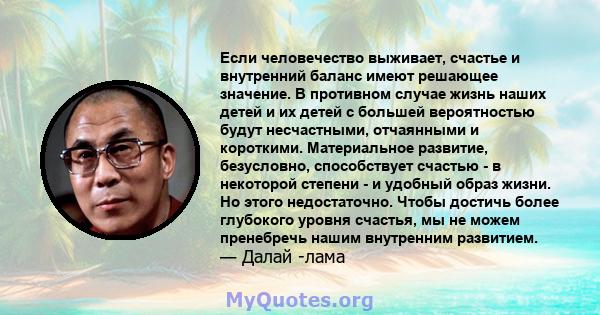 Если человечество выживает, счастье и внутренний баланс имеют решающее значение. В противном случае жизнь наших детей и их детей с большей вероятностью будут несчастными, отчаянными и короткими. Материальное развитие, безусловно, способствует счастью - в некоторой степени - и удобный образ жизни. Но этого недостаточно. Чтобы достичь более глубокого уровня счастья, мы не можем пренебречь нашим внутренним развитием.
— Далай -лама

MyQuotes.org